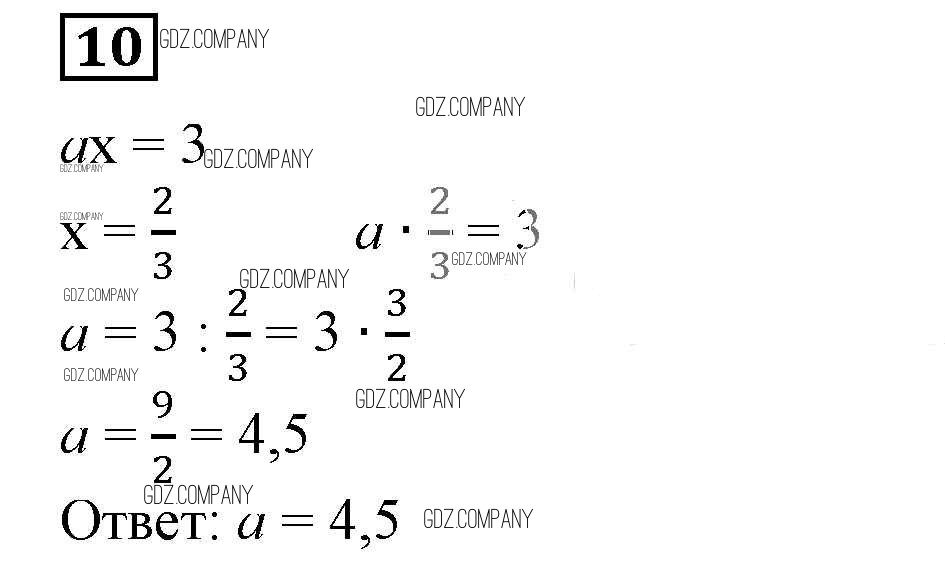 10

$ax = 3$

$x = \frac{2}{3}$ $a \cdot \frac{2}{3} = 3$

$a = 3 : \frac{2}{3} = 3 \cdot \frac{3}{2}$

$a = \frac{9}{2} = 4,5$

Ответ: $a = 4,5$

GDZ.COMPANY